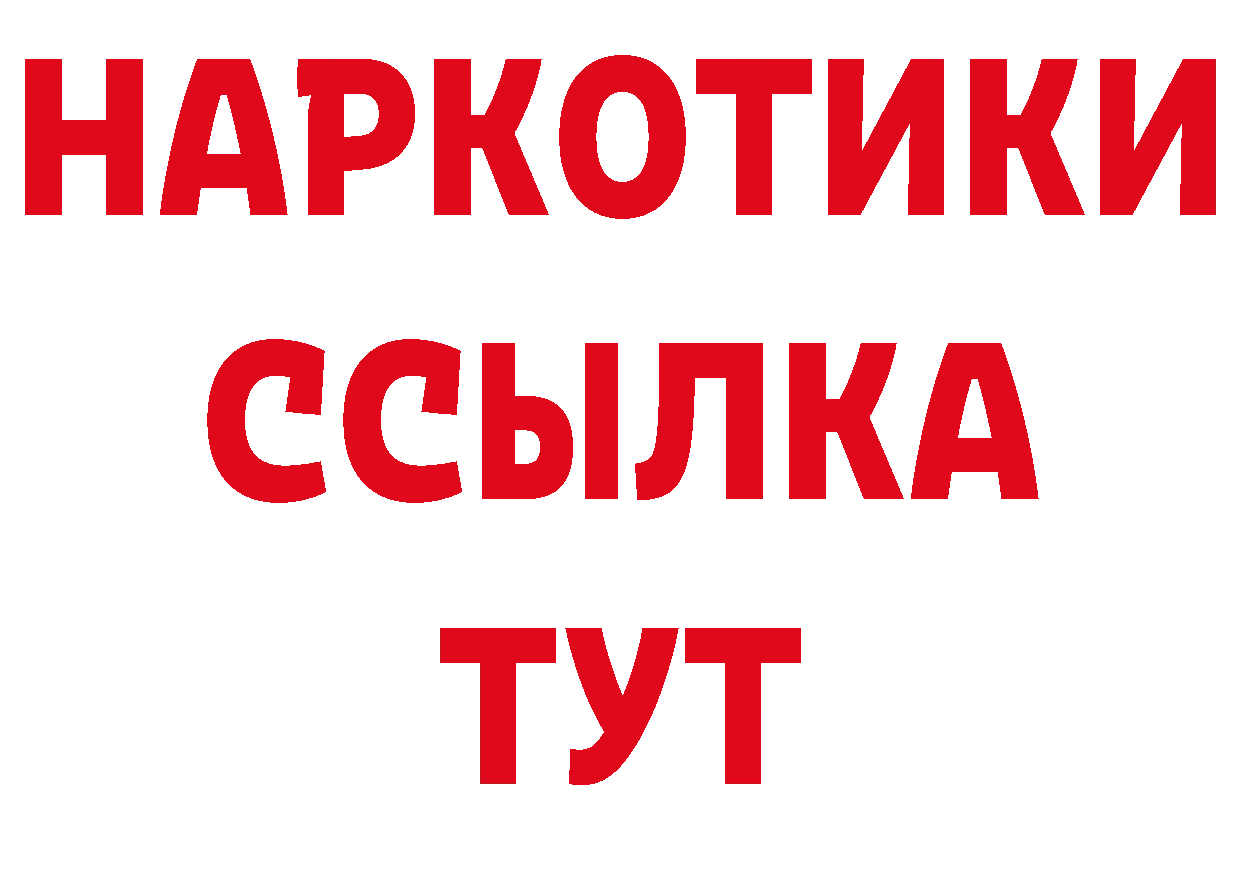 НАРКОТИКИ
ССЫЛКА
ТУТ